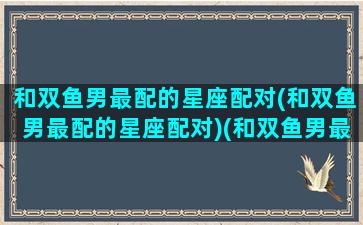 和双鱼男最配的星座配对(和双鱼男最配的星座配对)(和双鱼男最